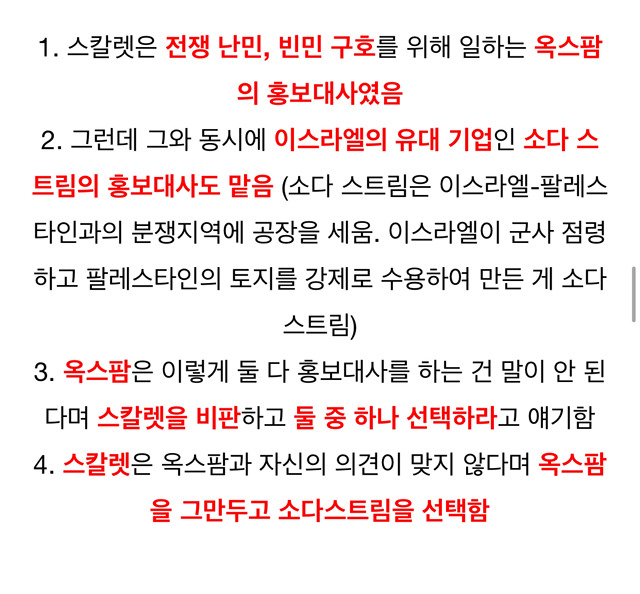 1. 스칼렛은 전쟁 난민, 빈민 구호를 위해 일하는 옥스팜의 홍보대사였음

2. 그런데 그와 동시에 이스라엘의 유대 기업인 소다 스트림의 홍보대사도 맡음 (소다 스트림은 이스라엘-팔레스타인과의 분쟁지역에 공장을 세움. 이스라엘이 군사 점령하고 팔레스타인의 토지를 강제로 수용하여 만든 게 소다 스트림)

3. 옥스팜은 이렇게 둘 다 홍보대사를 하는 건 말이 안 된다며 스칼렛을 비판하고 둘 중 하나 선택하라고 얘기함

4. 스칼렛은 옥스팜과 자신의 의견이 맞지 않다며 옥스팜을 그만두고 소다스트림을 선택함